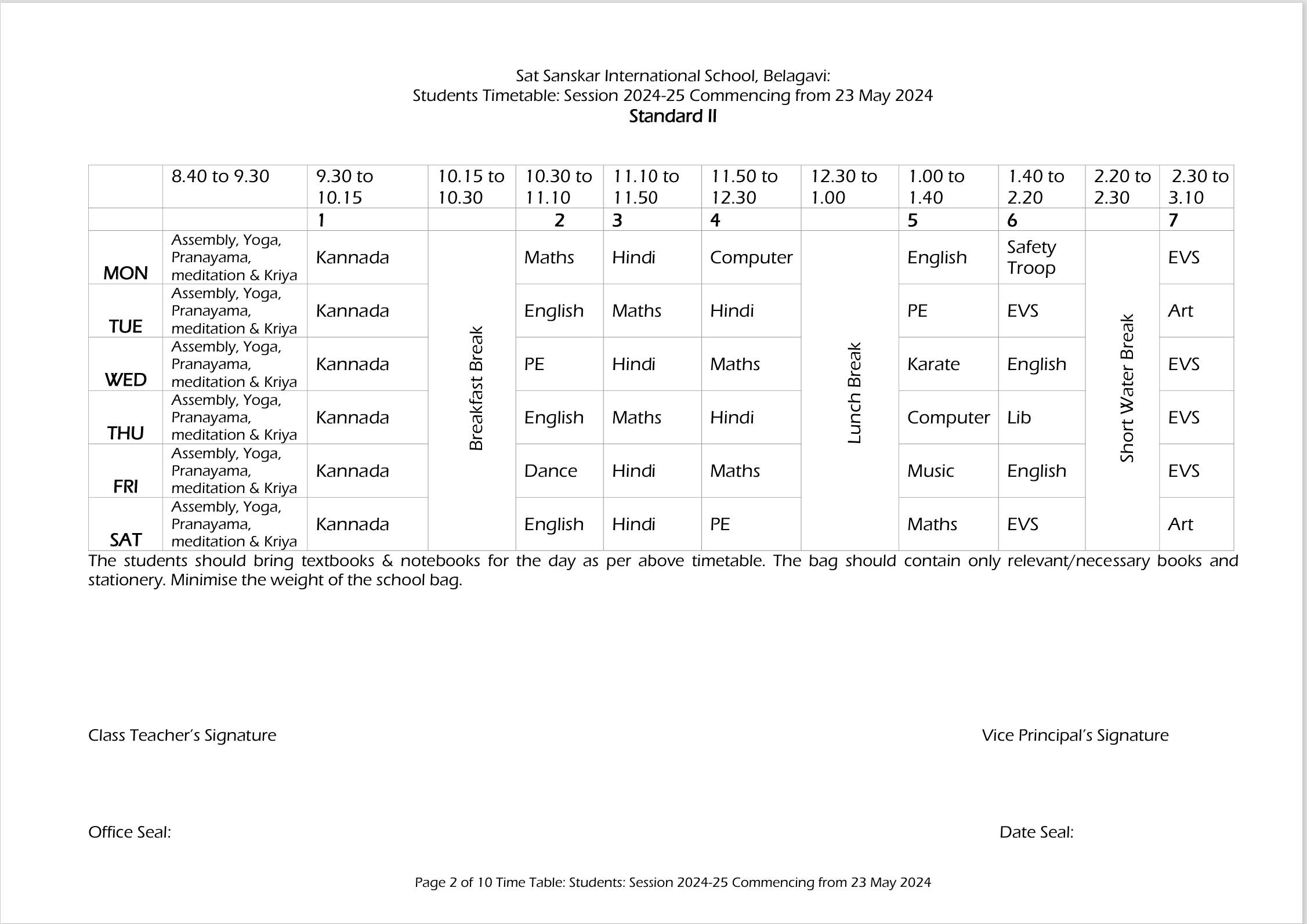 Sat Sanskar International School, Belagavi:
Students Timetable: Session 2024-25 Commencing from 23 May 2024
Standard II

| | 8.40 to 9.30 | 9.30 to 10.15 | 10.15 to 10.30 | 10.30 to 11.10 | 11.10 to 11.50 | 11.50 to 12.30 | 12.30 to 1.00 | 1.00 to 1.40 | 1.40 to 2.20 | 2.20 to 2.30 | 2.30 to 3.10 |
|---|---|---|---|---|---|---|---|---|---|---|---|
| | | 1 | | 2 | 3 | 4 | | 5 | 6 | | 7 |
| MON | Assembly, Yoga, Pranayama, meditation & Kriya | Kannada | Breakfast Break | Maths | Hindi | Computer | Lunch Break | English | Safety Troop | Short Water Break | EVS |
| TUE | Assembly, Yoga, Pranayama, meditation & Kriya | Kannada | | English | Maths | Hindi | | PE | EVS | | Art |
| WED | Assembly, Yoga, Pranayama, meditation & Kriya | Kannada | | PE | Hindi | Maths | | Karate | English | | EVS |
| THU | Assembly, Yoga, Pranayama, meditation & Kriya | Kannada | | English | Maths | Hindi | | Computer | Lib | | EVS |
| FRI | Assembly, Yoga, Pranayama, meditation & Kriya | Kannada | | Dance | Hindi | Maths | | Music | English | | EVS |
| SAT | Assembly, Yoga, Pranayama, meditation & Kriya | Kannada | | English | Hindi | PE | | Maths | EVS | | Art |

The students should bring textbooks & notebooks for the day as per above timetable. The bag should contain only relevant/necessary books and stationery. Minimise the weight of the school bag.

Class Teacher's Signature

Vice Principal's Signature

Office Seal:

Date Seal:

Page 2 of 10 Time Table: Students: Session 2024-25 Commencing from 23 May 2024